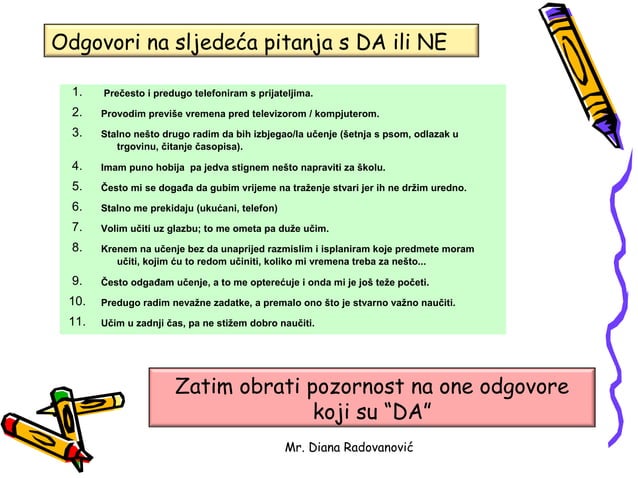 Odgovori na sljedeća pitanja s DA ili NE

1. Prečesto i predugo telefoniram s prijateljima.
2. Provodim previše vremena pred televizorom / kompjuterom.
3. Stalno nešto drugo radim da bih izbjegao/la učenje (šetnja s psom, odlazak u trgovinu, čitanje časopisa).
4. Imam puno hobija pa jedva stignem nešto napraviti za školu.
5. Često mi se događa da gubim vrijeme na traženje stvari jer ih ne držim uredno.
6. Stalno me prekidaju (ukućani, telefon)
7. Volim učiti uz glazbu; to me ometa pa duže učim.
8. Krenem na učenje bez da unaprijed razmislim i isplaniram koje predmete moram učiti, kojim ću to redom učiniti, koliko mi vremena treba za nešto...
9. Često odgađam učenje, a to me opterećuje i onda mi je još teže početi.
10. Predugo radim nevažne zadatke, a premalo ono što je stvarno važno naučiti.
11. Učim u zadnji čas, pa ne stižem dobro naučiti.

Zatim obrati pozornost na one odgovore koji su “DA”

Mr. Diana Radovanović